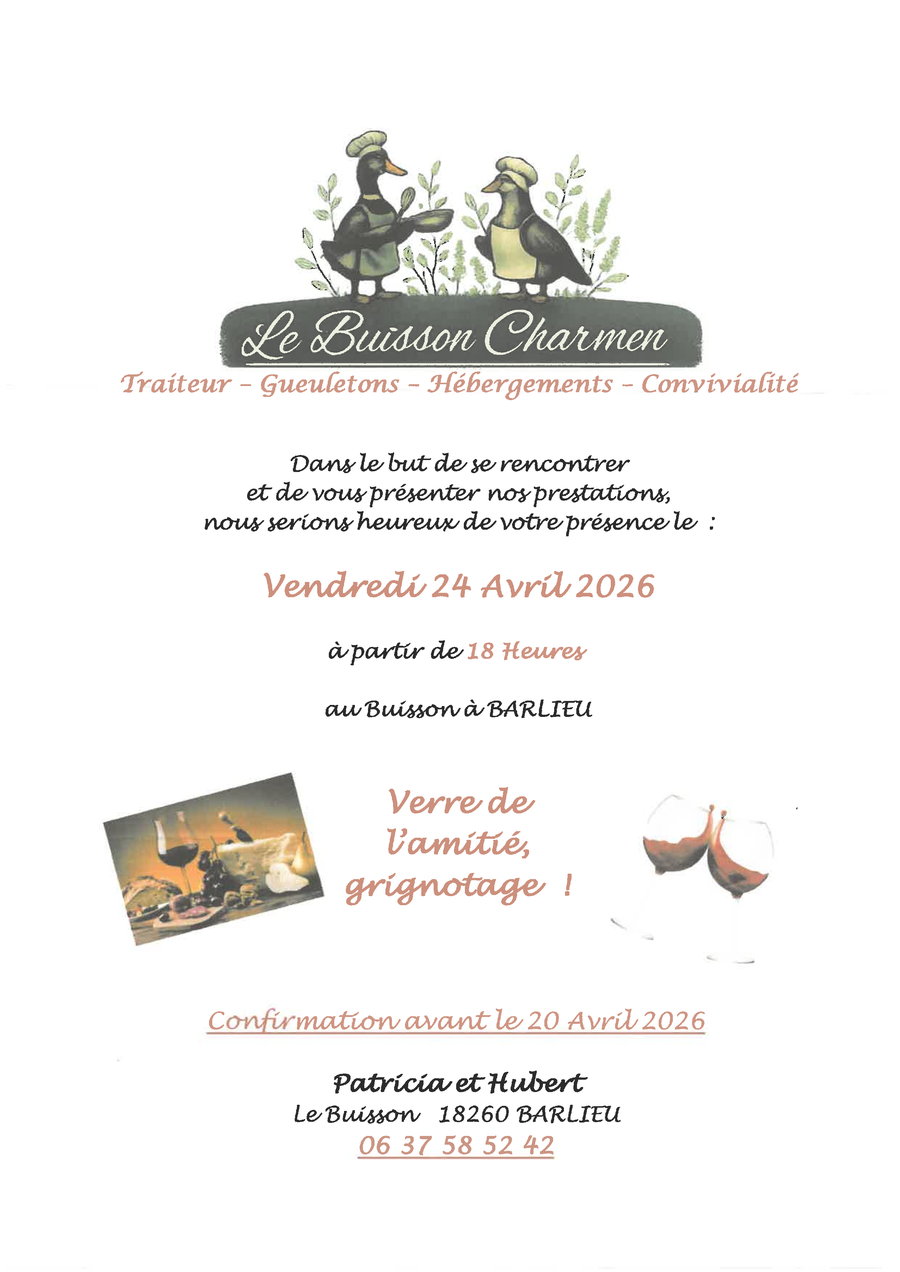 Le Buisson Charmen

Traiteur – Gueuletons – Hébergements – Convivialité

Dans le but de se rencontrer
et de vous présenter nos prestations,
nous serions heureux de votre présence le :

Vendredi 24 Avril 2026

à partir de 18 Heures

au Buisson à BARLIEU

Verre de l'amitié, grignotage !

Confirmation avant le 20 Avril 2026

Patricia et Hubert
Le Buisson 18260 BARLIEU
06 37 58 52 42